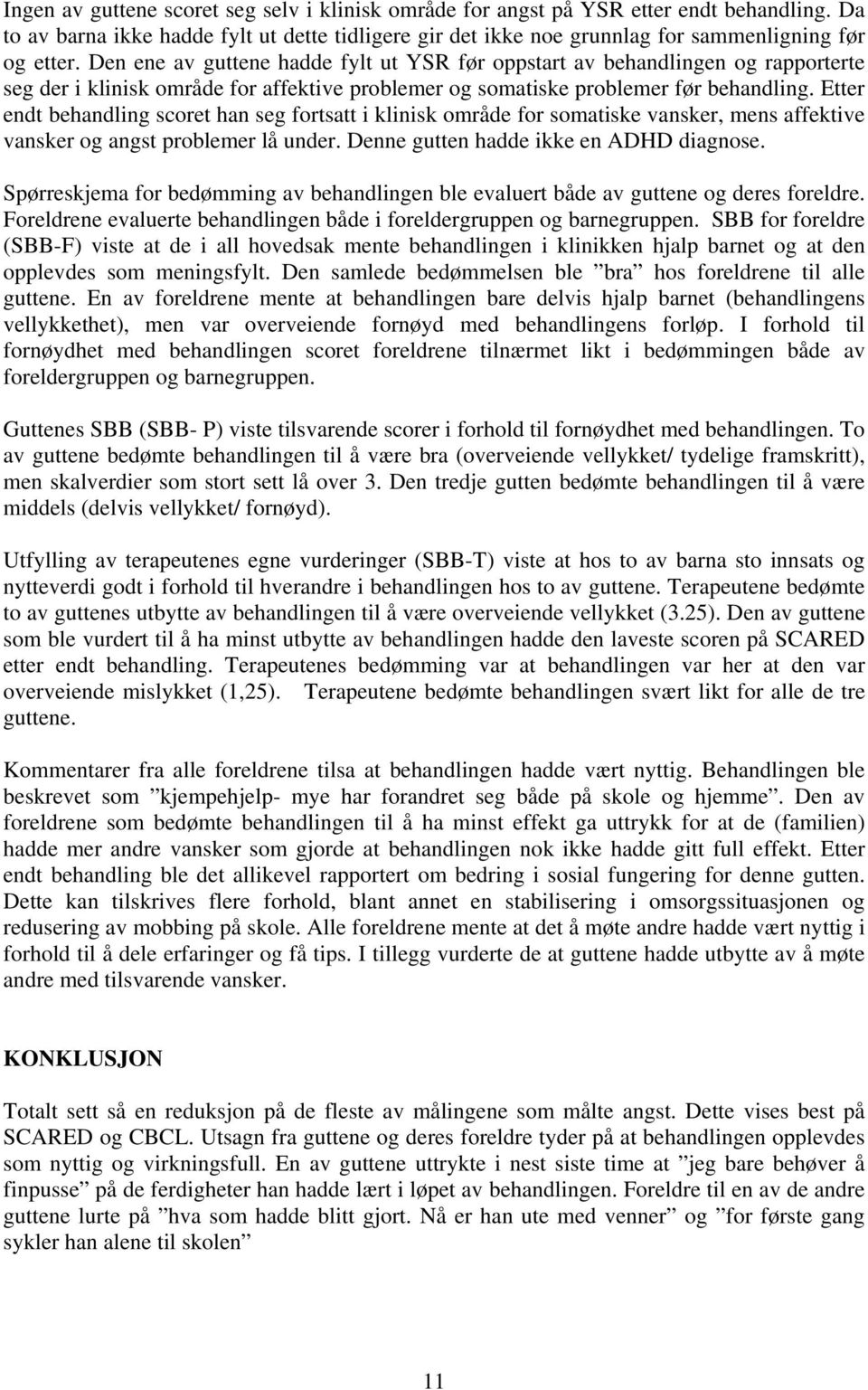 Ingen av guttene scoret seg selv i klinisk område for angst på YSR etter endt behandling. Da to av barna ikke hadde fylt ut dette tidligere gir det ikke noe grunnlag for sammenligning før og etter. Den ene av guttene hadde fylt ut YSR før oppstart av behandlingen og rapporterte seg der i klinisk område for affektive problemer og somatiske problemer før behandling. Etter endt behandling scoret han seg fortsatt i klinisk område for somatiske vansker, mens affektive vansker og angst problemer lå under. Denne gutten hadde ikke en ADHD diagnose.

Spørreskjema for bedømming av behandlingen ble evaluert både av guttene og deres foreldre. Foreldrene evaluerte behandlingen både i foreldergruppen og barnegruppen. SBB for foreldre (SBB-F) viste at de i all hovedsak mente behandlingen i klinikken hjalp barnet og at den opplevdes som meningsfylt. Den samlede bedømmelsen ble ”bra” hos foreldrene til alle guttene. En av foreldrene mente at behandlingen bare delvis hjalp barnet (behandlingens vellykkethet), men var overveiende fornøyd med behandlingens forløp. I forhold til fornøydhet med behandlingen scoret foreldrene tilnærmet likt i bedømmingen både av foreldergruppen og barnegruppen.

Guttenes SBB (SBB- P) viste tilsvarende scorer i forhold til fornøydhet med behandlingen. To av guttene bedømte behandlingen til å være bra (overveiende vellykket/ tydelige framskritt), men skalverdier som stort sett lå over 3. Den tredje gutten bedømte behandlingen til å være middels (delvis vellykket/ fornøyd).

Utfylling av terapeutenes egne vurderinger (SBB-T) viste at hos to av barna sto innsats og nytteverdi godt i forhold til hverandre i behandlingen hos to av guttene. Terapeutene bedømte to av guttenes utbytte av behandlingen til å være overveiende vellykket (3.25). Den av guttene som ble vurdert til å ha minst utbytte av behandlingen hadde den laveste scoren på SCARED etter endt behandling. Terapeutenes bedømming var at behandlingen var her at den var overveiende mislykket (1,25). Terapeutene bedømte behandlingen svært likt for alle de tre guttene.

Kommentarer fra alle foreldrene tilsa at behandlingen hadde vært nyttig. Behandlingen ble beskrevet som ”kjempehjelp- mye har forandret seg både på skole og hjemme”. Den av foreldrene som bedømte behandlingen til å ha minst effekt ga uttrykk for at de (familien) hadde mer andre vansker som gjorde at behandlingen nok ikke hadde gitt full effekt. Etter endt behandling ble det allikevel rapportert om bedring i sosial fungering for denne gutten. Dette kan tilskrives flere forhold, blant annet en stabilisering i omsorgssituasjonen og redusering av mobbing på skole. Alle foreldrene mente at det å møte andre hadde vært nyttig i forhold til å dele erfaringer og få tips. I tillegg vurderte de at guttene hadde utbytte av å møte andre med tilsvarende vansker.

KONKLUSJON

Totalt sett så en reduksjon på de fleste av målingene som målte angst. Dette vises best på SCARED og CBCL. Utsagn fra guttene og deres foreldre tyder på at behandlingen opplevdes som nyttig og virkningsfull. En av guttene uttrykte i nest siste time at ”jeg bare behøver å finpusse” på de ferdigheter han hadde lært i løpet av behandlingen. Foreldre til en av de andre guttene lurte på ”hva som hadde blitt gjort. Nå er han ute med venner” og ”for første gang sykler han alene til skolen”

11